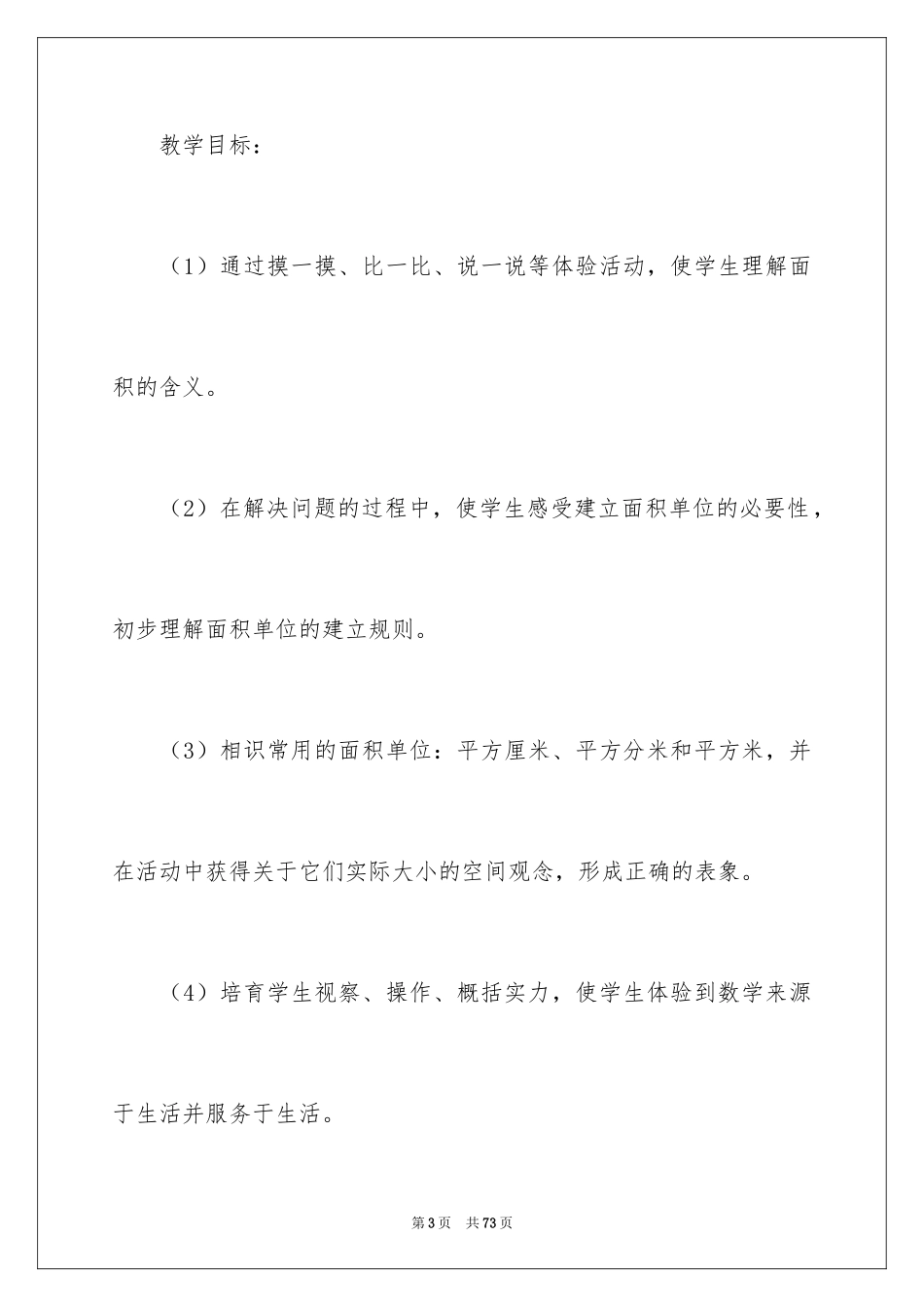 教学目标：

（1）通过摸一摸、比一比、说一说等体验活动，使学生理解面积的含义。

（2）在解决问题的过程中，使学生感受建立面积单位的必要性，初步理解面积单位的建立规则。

（3）相识常用的面积单位：平方厘米、平方分米和平方米，并在活动中获得关于它们实际大小的空间观念，形成正确的表象。

（4）培育学生视察、操作、概括实力，使学生体验到数学来源于生活并服务于生活。

第3页　共73页